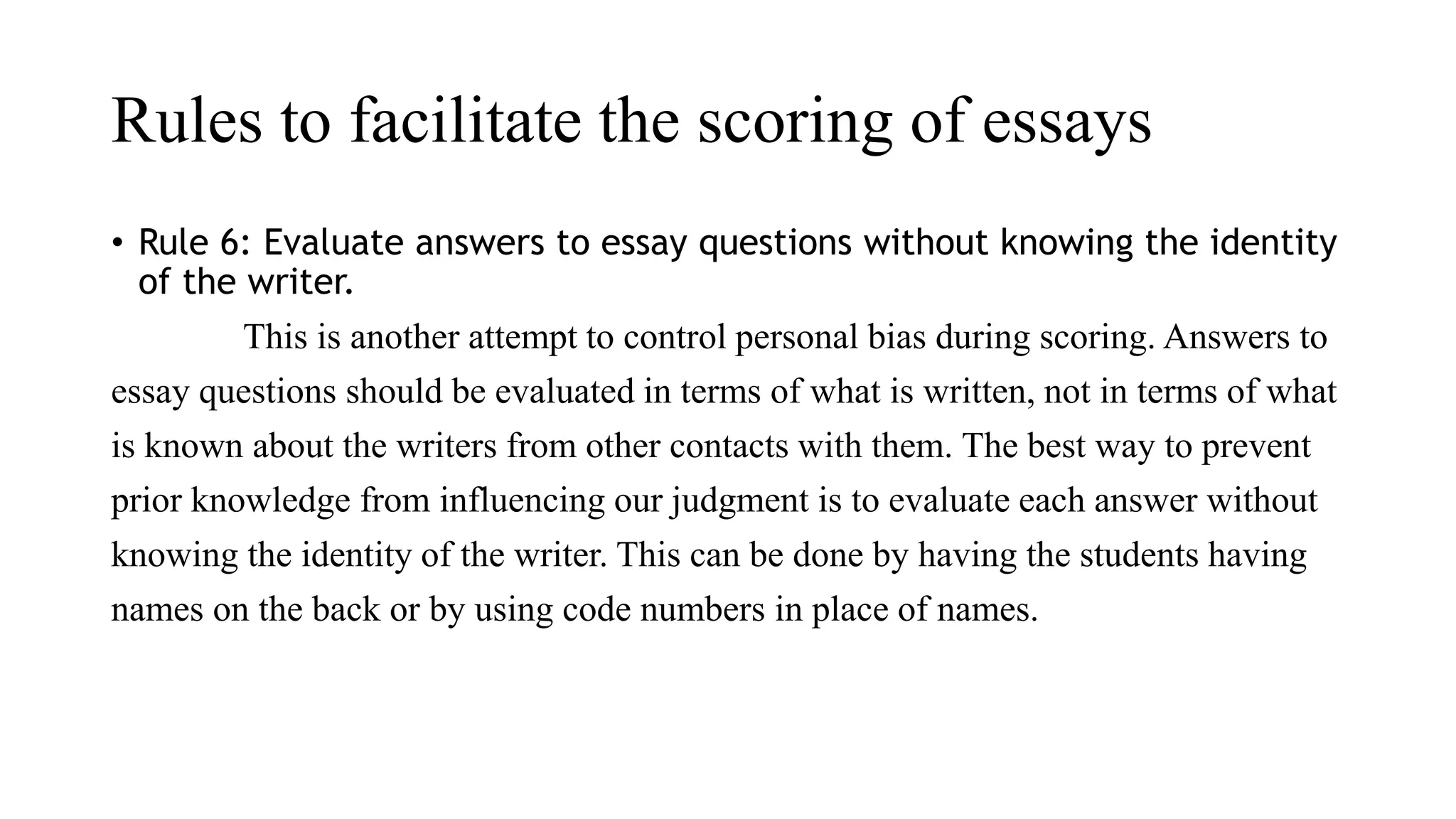 Rules to facilitate the scoring of essays

• Rule 6: Evaluate answers to essay questions without knowing the identity of the writer.

This is another attempt to control personal bias during scoring. Answers to essay questions should be evaluated in terms of what is written, not in terms of what is known about the writers from other contacts with them. The best way to prevent prior knowledge from influencing our judgment is to evaluate each answer without knowing the identity of the writer. This can be done by having the students having names on the back or by using code numbers in place of names.